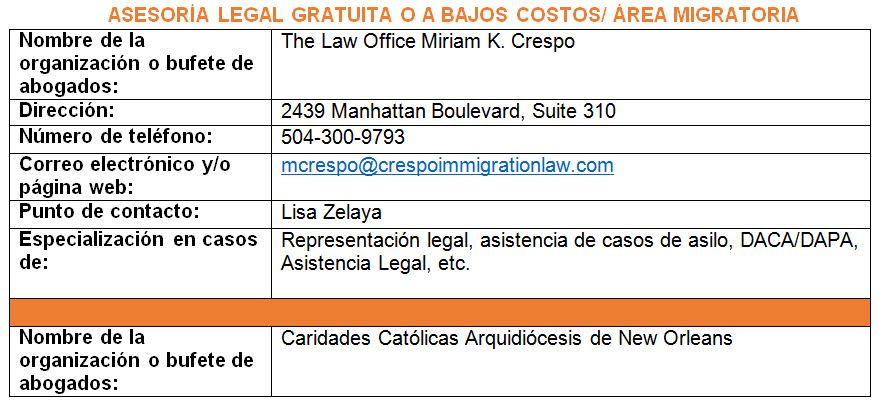 ASESORÍA LEGAL GRATUITA O A BAJOS COSTOS/ ÁREA MIGRATORIA

| | |
|---|---|
| Nombre de la organización o bufete de abogados: | The Law Office Miriam K. Crespo |
| Dirección: | 2439 Manhattan Boulevard, Suite 310 |
| Número de teléfono: | 504-300-9793 |
| Correo electrónico y/o página web: | mcrespo@crespoimmigrationlaw.com |
| Punto de contacto: | Lisa Zelaya |
| Especialización en casos de: | Representación legal, asistencia de casos de asilo, DACA/DAPA, Asistencia Legal, etc. |
| | |
| Nombre de la organización o bufete de abogados: | Caridades Católicas Arquidiócesis de New Orleans |